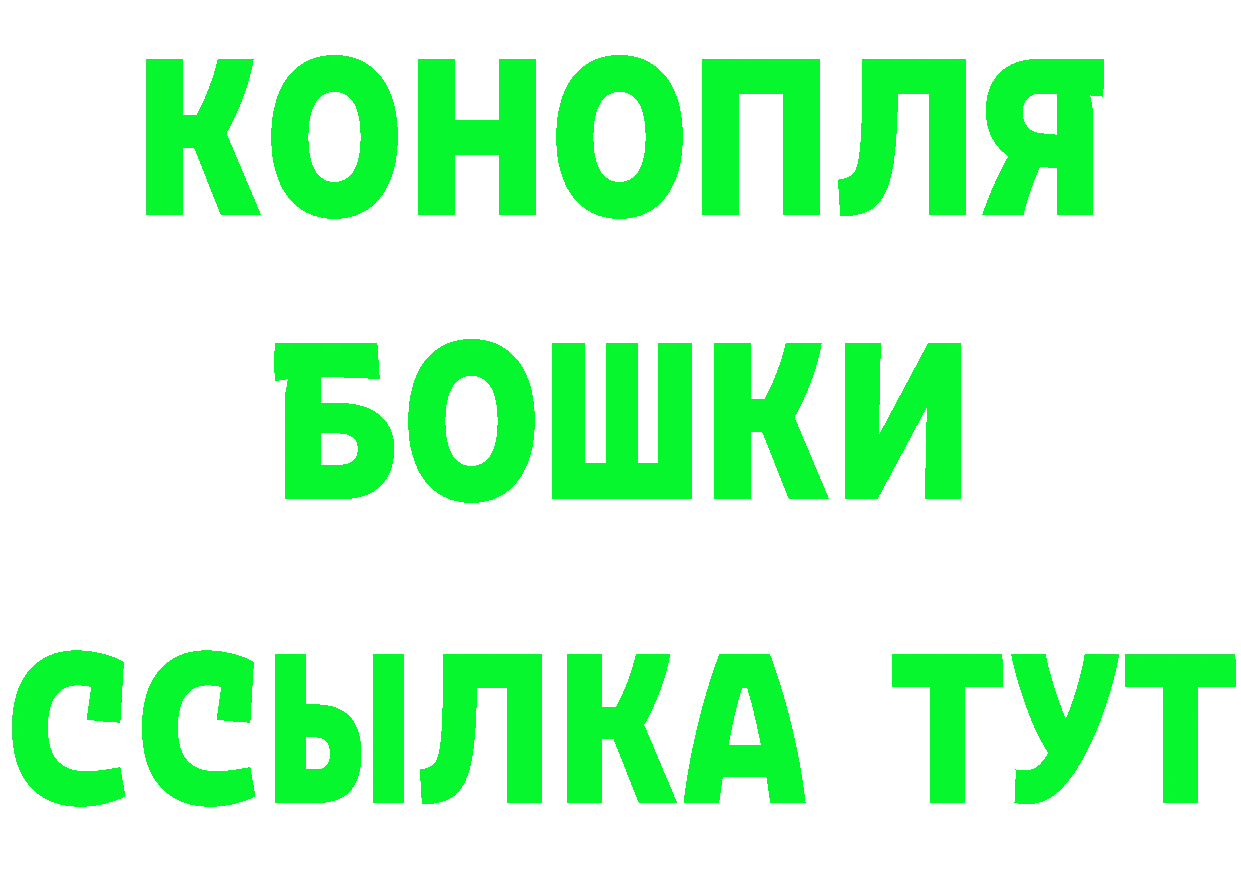 КОНОПЛЯ
БОШКИ
ССЫЛКА ТУТ